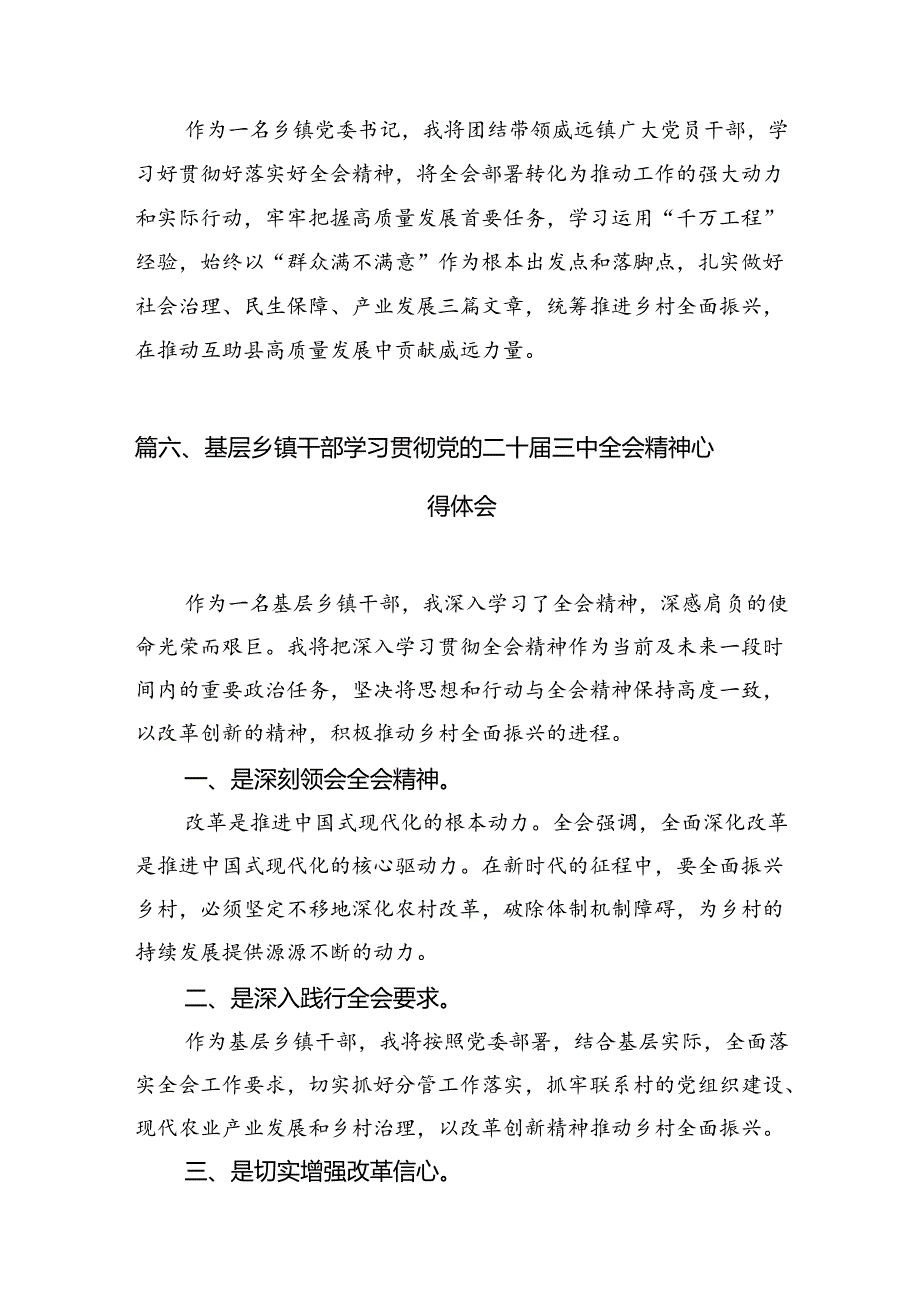 作为一名乡镇党委书记，我将团结带领威远镇广大党员干部，学习好贯彻好落实好全会精神，将全会部署转化为推动工作的强大动力和实际行动，牢牢把握高质量发展首要任务，学习运用“千万工程”经验，始终以“群众满不满意”作为根本出发点和落脚点，扎实做好社会治理、民生保障、产业发展三篇文章，统筹推进乡村全面振兴，在推动互助县高质量发展中贡献威远力量。

篇六、基层乡镇干部学习贯彻党的二十届三中全会精神心得体会

作为一名基层乡镇干部，我深入学习了全会精神，深感肩负的使命光荣而艰巨。我将把深入学习贯彻全会精神作为当前及未来一段时间内的重要政治任务，坚决将思想和行动与全会精神保持高度一致，以改革创新的精神，积极推动乡村全面振兴的进程。

一、是深刻领会全会精神。

改革是推进中国式现代化的根本动力。全会强调，全面深化改革是推进中国式现代化的核心驱动力。在新时代的征程中，要全面振兴乡村，必须坚定不移地深化农村改革，破除体制机制障碍，为乡村的持续发展提供源源不断的动力。

二、是深入践行全会要求。

作为基层乡镇干部，我将按照党委部署，结合基层实际，全面落实全会工作要求，切实抓好分管工作落实，抓牢联系村的党组织建设、现代农业产业发展和乡村治理，以改革创新精神推动乡村全面振兴。

三、是切实增强改革信心。